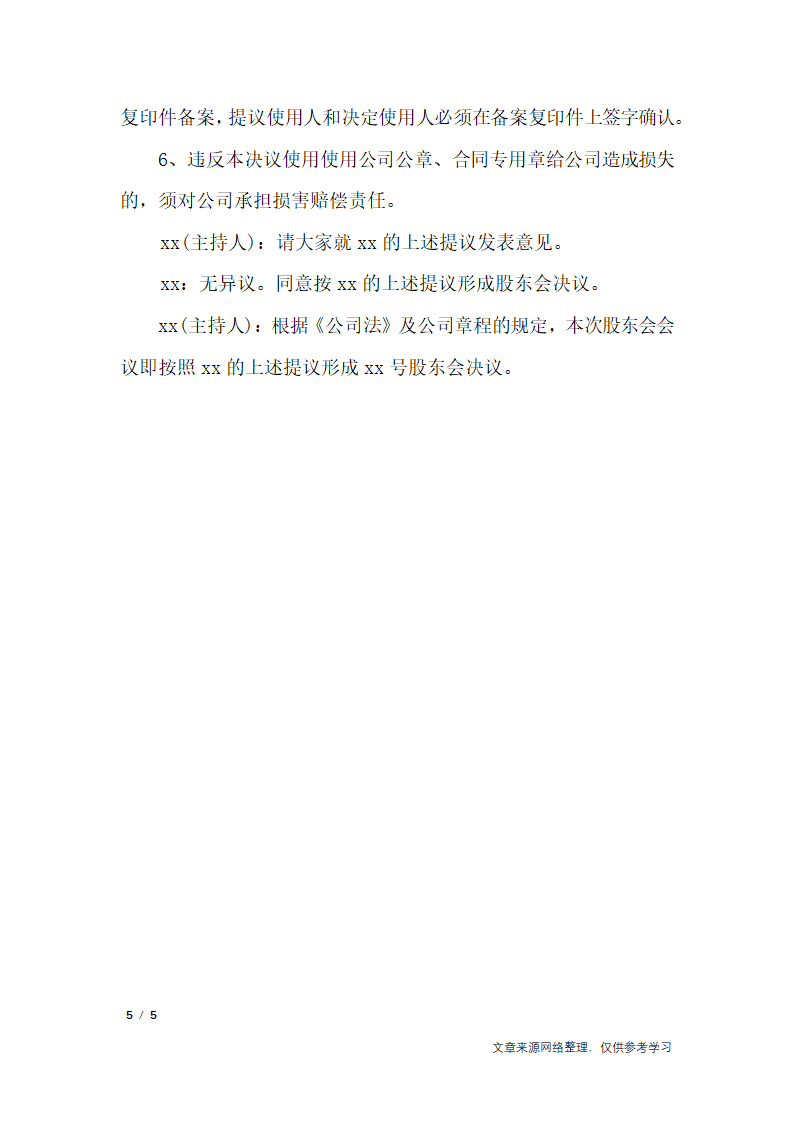 复印件备案，提议使用人和决定使用人必须在备案复印件上签字确认。

6、违反本决议使用使用公司公章、合同专用章给公司造成损失的，须对公司承担损害赔偿责任。

xx(主持人)：请大家就 xx 的上述提议发表意见。

xx：无异议。同意按 xx 的上述提议形成股东会决议。

xx(主持人)：根据《公司法》及公司章程的规定，本次股东会会议即按照 xx 的上述提议形成 xx 号股东会决议。

5 / 5

文章来源网络整理，仅供参考学习